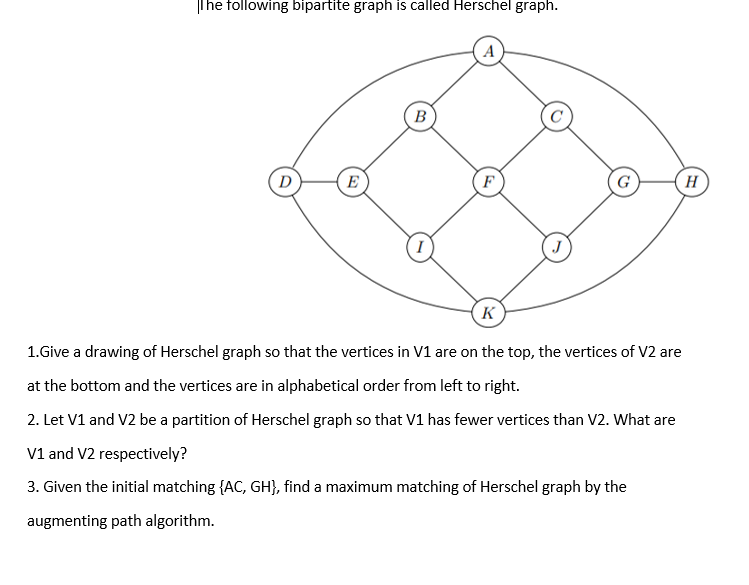 The following bipartite graph is called Herschel graph.

A

B

C

D

E

F

G

H

I

J

K

1.Give a drawing of Herschel graph so that the vertices in V1 are on the top, the vertices of V2 are at the bottom and the vertices are in alphabetical order from left to right.

2. Let V1 and V2 be a partition of Herschel graph so that V1 has fewer vertices than V2. What are V1 and V2 respectively?

3. Given the initial matching {AC, GH}, find a maximum matching of Herschel graph by the augmenting path algorithm.